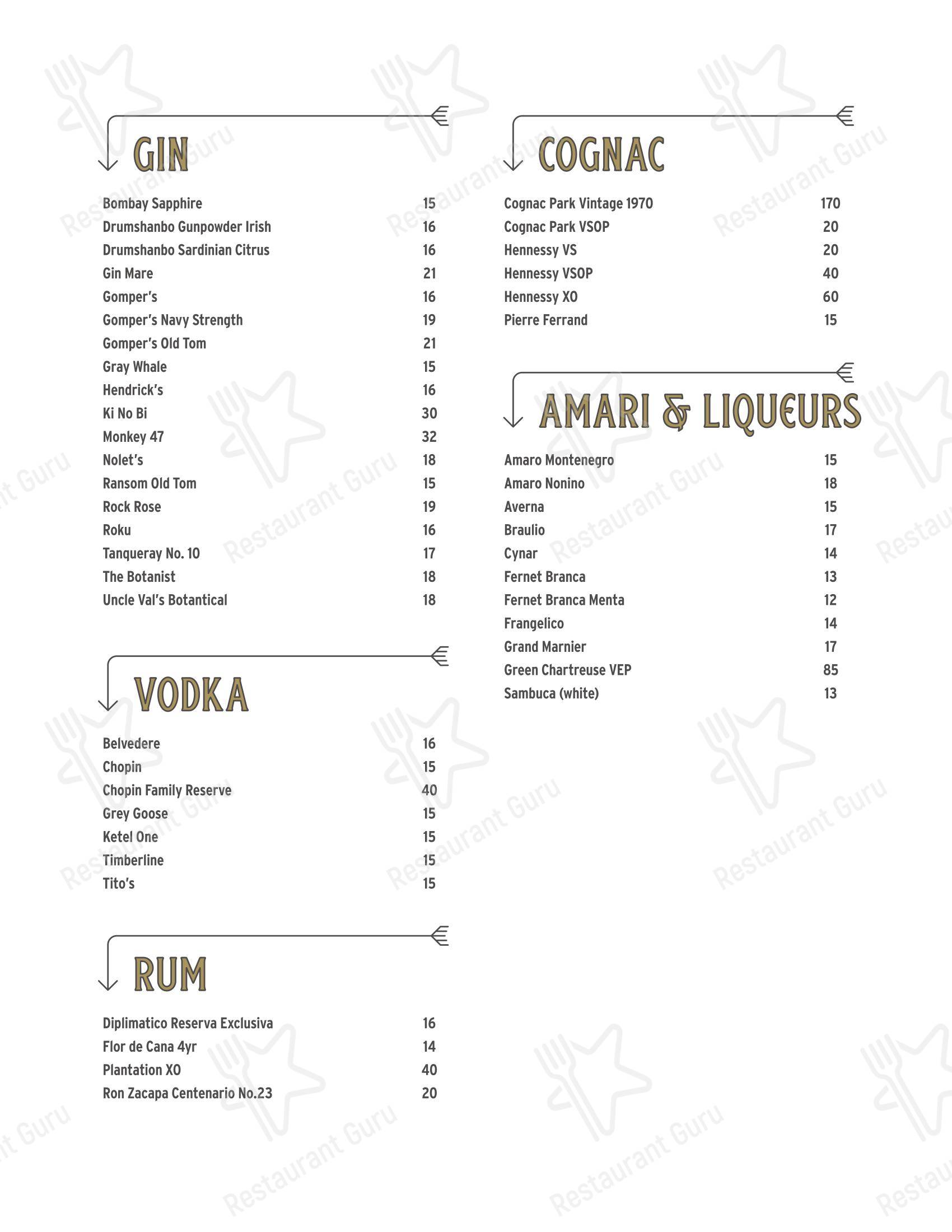 GIN

Bombay Sapphire 15
Drumshanbo Gunpowder Irish 16
Drumshanbo Sardinian Citrus 16
Gin Mare 21
Gomper's 16
Gomper's Navy Strength 19
Gomper's Old Tom 21
Gray Whale 15
Hendrick's 16
Ki No Bi 30
Monkey 47 32
Nolet's 18
Ransom Old Tom 15
Rock Rose 19
Roku 16
Tanqueray No. 10 17
The Botanist 18
Uncle Val's Botantical 18

VODKA

Belvedere 16
Chopin 15
Chopin Family Reserve 40
Grey Goose 15
Ketel One 15
Timberline 15
Tito's 15

RUM

Diplimatico Reserva Exclusiva 16
Flor de Cana 4yr 14
Plantation XO 40
Ron Zacapa Centenario No.23 20

COGNAC

Cognac Park Vintage 1970 170
Cognac Park VSOP 20
Hennessy VS 20
Hennessy VSOP 40
Hennessy XO 60
Pierre Ferrand 15

AMARI & LIQUEURS

Amaro Montenegro 15
Amaro Nonino 18
Averna 15
Braulio 17
Cynar 14
Fernet Branca 13
Fernet Branca Menta 12
Frangelico 14
Grand Marnier 17
Green Chartreuse VEP 85
Sambuca (white) 13

Restaurant Guru